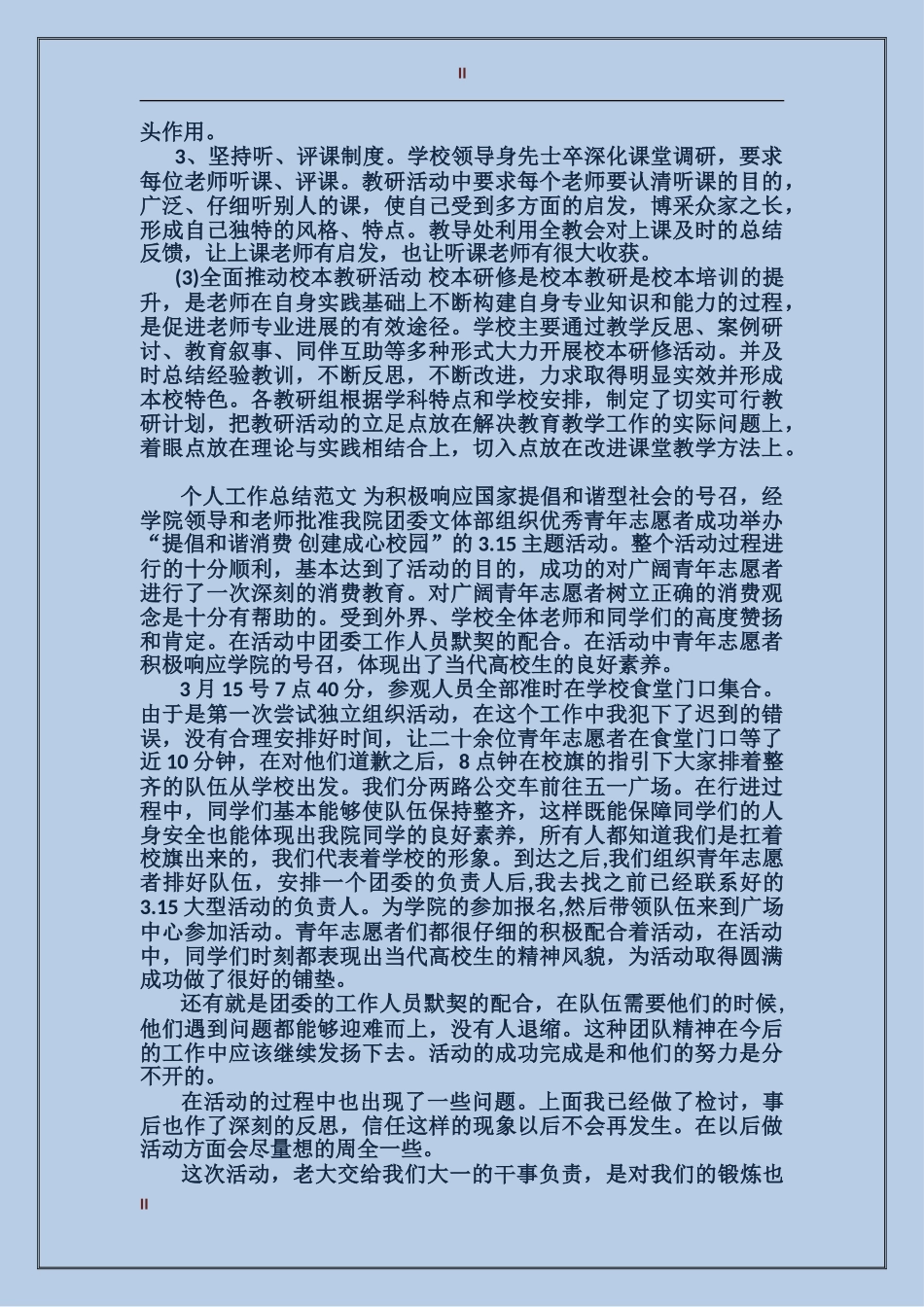 II

头作用。

3、坚持听、评课制度。学校领导身先士卒深化课堂调研，要求每位老师听课、评课。教研活动中要求每个老师要认清听课的目的，广泛、仔细听别人的课，使自己受到多方面的启发，博采众家之长，形成自己独特的风格、特点。教导处利用全教会对上课及时的总结反馈，让上课老师有启发，也让听课老师有很大收获。

(3)全面推动校本教研活动 校本研修是校本教研是校本培训的提升，是老师在自身实践基础上不断构建自身专业知识和能力的过程，是促进老师专业进展的有效途径。学校主要通过教学反思、案例研讨、教育叙事、同伴互助等多种形式大力开展校本研修活动。并及时总结经验教训，不断反思，不断改进，力求取得明显实效并形成本校特色。各教研组根据学科特点和学校安排，制定了切实可行教研计划，把教研活动的立足点放在解决教育教学工作的实际问题上，着眼点放在理论与实践相结合上，切入点放在改进课堂教学方法上。

个人工作总结范文 为积极响应国家提倡和谐型社会的号召，经学院领导和老师批准我院团委文体部组织优秀青年志愿者成功举办“提倡和谐消费 创建成心校园”的 3.15 主题活动。整个活动过程进行的十分顺利，基本达到了活动的目的，成功的对广阔青年志愿者进行了一次深刻的消费教育。对广阔青年志愿者树立正确的消费观念是十分有帮助的。受到外界、学校全体老师和同学们的高度赞扬和肯定。在活动中团委工作人员默契的配合。在活动中青年志愿者积极响应学院的号召，体现出了当代高校生的良好素养。

3 月 15 号 7 点 40 分，参观人员全部准时在学校食堂门口集合。由于是第一次尝试独立组织活动，在这个工作中我犯下了迟到的错误，没有合理安排好时间，让二十余位青年志愿者在食堂门口等了近 10 分钟，在对他们道歉之后，8 点钟在校旗的指引下大家排着整齐的队伍从学校出发。我们分两路公交车前往五一广场。在行进过程中，同学们基本能够使队伍保持整齐，这样既能保障同学们的人身安全也能体现出我院同学的良好素养，所有人都知道我们是扛着校旗出来的，我们代表着学校的形象。到达之后,我们组织青年志愿者排好队伍，安排一个团委的负责人后,我去找之前已经联系好的 3.15 大型活动的负责人。为学院的参加报名,然后带领队伍来到广场中心参加活动。青年志愿者们都很仔细的积极配合着活动，在活动中，同学们时刻都表现出当代高校生的精神风貌，为活动取得圆满成功做了很好的铺垫。

还有就是团委的工作人员默契的配合，在队伍需要他们的时候，他们遇到问题都能够迎难而上，没有人退缩。这种团队精神在今后的工作中应该继续发扬下去。活动的成功完成是和他们的努力是分不开的。

在活动的过程中也出现了一些问题。上面我已经做了检讨，事后也作了深刻的反思，信任这样的现象以后不会再发生。在以后做活动方面会尽量想的周全一些。

这次活动，老大交给我们大一的干事负责，是对我们的锻炼也

II